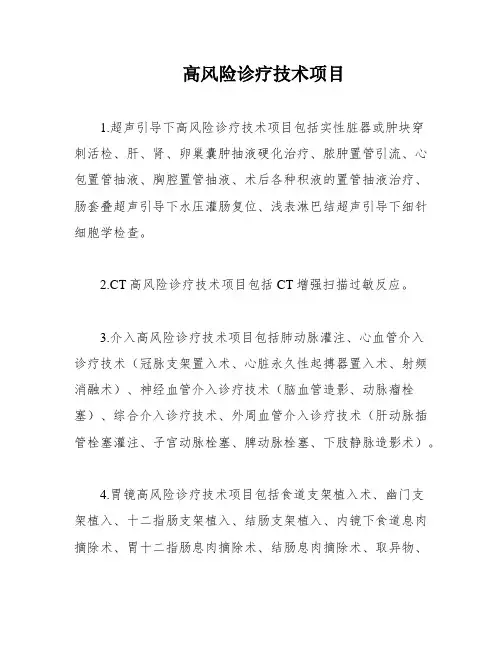 高风险诊疗技术项目

1.超声引导下高风险诊疗技术项目包括实性脏器或肿块穿刺活检、肝、肾、卵巢囊肿抽液硬化治疗、脓肿置管引流、心包置管抽液、胸腔置管抽液、术后各种积液的置管抽液治疗、肠套叠超声引导下水压灌肠复位、浅表淋巴结超声引导下细针细胞学检查。

2.CT 高风险诊疗技术项目包括 CT 增强扫描过敏反应。

3.介入高风险诊疗技术项目包括肺动脉灌注、心血管介入诊疗技术（冠脉支架置入术、心脏永久性起搏器置入术、射频消融术）、神经血管介入诊疗技术（脑血管造影、动脉瘤栓塞）、综合介入诊疗技术、外周血管介入诊疗技术（肝动脉插管栓塞灌注、子宫动脉栓塞、脾动脉栓塞、下肢静脉造影术）。

4.胃镜高风险诊疗技术项目包括食道支架植入术、幽门支架植入、十二指肠支架植入、结肠支架植入、内镜下食道息肉摘除术、胃十二指肠息肉摘除术、结肠息肉摘除术、取异物、